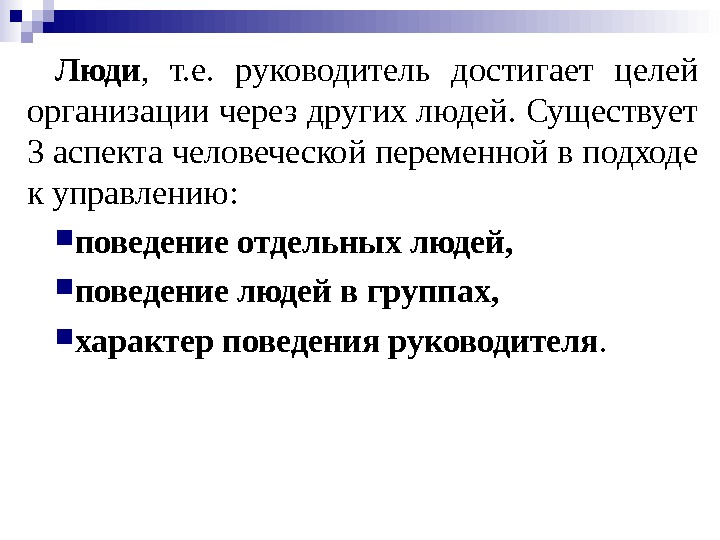 Люди, т.е. руководитель достигает целей организации через других людей. Существует 3 аспекта человеческой переменной в подходе к управлению:

поведение отдельных людей,

поведение людей в группах,

характер поведения руководителя.